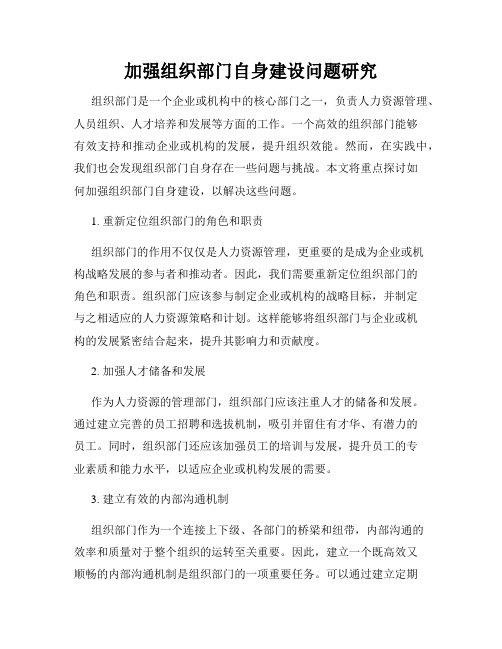 加强组织部门自身建设问题研究

组织部门是一个企业或机构中的核心部门之一，负责人力资源管理、人员组织、人才培养和发展等方面的工作。一个高效的组织部门能够有效支持和推动企业或机构的发展，提升组织效能。然而，在实践中，我们也会发现组织部门自身存在一些问题与挑战。本文将重点探讨如何加强组织部门自身建设，以解决这些问题。

1. 重新定位组织部门的角色和职责

组织部门的作用不仅仅是人力资源管理，更重要的是成为企业或机构战略发展的参与者和推动者。因此，我们需要重新定位组织部门的角色和职责。组织部门应该参与制定企业或机构的战略目标，并制定与之相适应的人力资源策略和计划。这样能够将组织部门与企业或机构的发展紧密结合起来，提升其影响力和贡献度。

2. 加强人才储备和发展

作为人力资源的管理部门，组织部门应该注重人才的储备和发展。通过建立完善的员工招聘和选拔机制，吸引并留住有才华、有潜力的员工。同时，组织部门还应该加强员工的培训与发展，提升员工的专业素质和能力水平，以适应企业或机构发展的需要。

3. 建立有效的内部沟通机制

组织部门作为一个连接上下级、各部门的桥梁和纽带，内部沟通的效率和质量对于整个组织的运转至关重要。因此，建立一个既高效又顺畅的内部沟通机制是组织部门的一项重要任务。可以通过建立定期